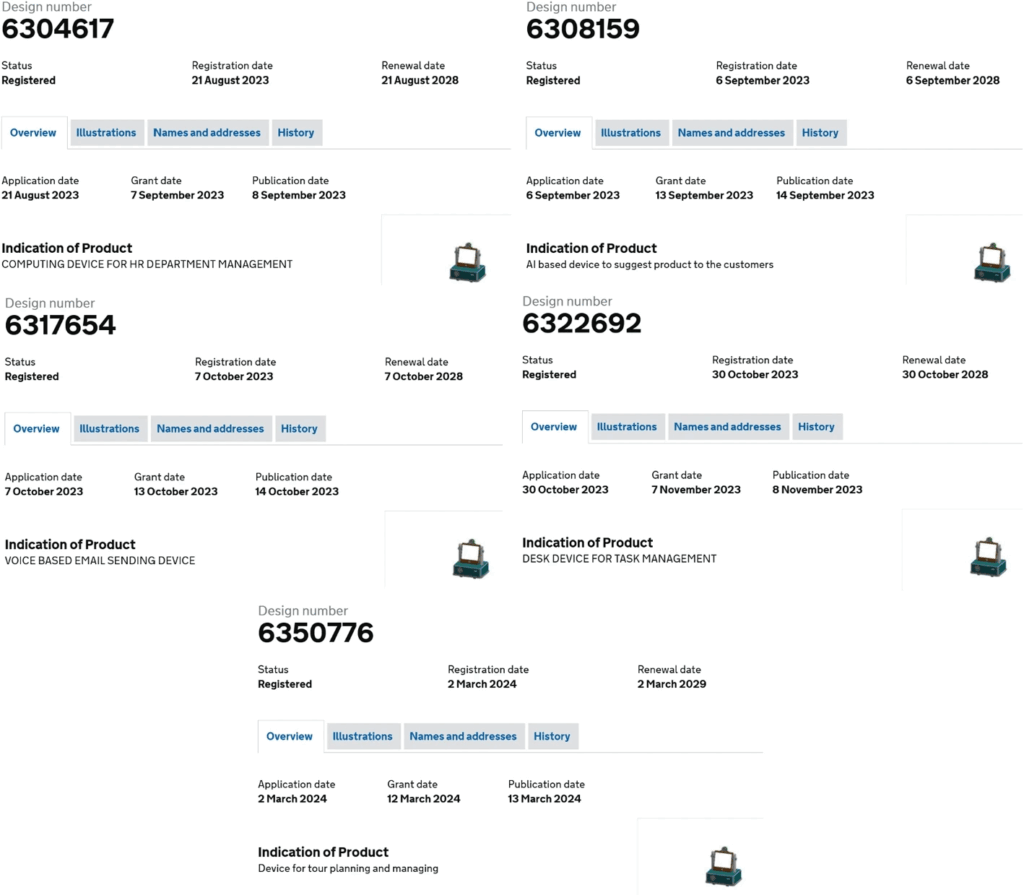 Design number
6304617

Status
Registered

Registration date
21 August 2023

Renewal date
21 August 2028

Overview Illustrations Names and addresses History

Application date
21 August 2023

Grant date
7 September 2023

Publication date
8 September 2023

Indication of Product
COMPUTING DEVICE FOR HR DEPARTMENT MANAGEMENT

Design number
6308159

Status
Registered

Registration date
6 September 2023

Renewal date
6 September 2028

Overview Illustrations Names and addresses History

Application date
6 September 2023

Grant date
13 September 2023

Publication date
14 September 2023

Indication of Product
AI based device to suggest product to the customers

Design number
6317654

Status
Registered

Registration date
7 October 2023

Renewal date
7 October 2028

Overview Illustrations Names and addresses History

Application date
7 October 2023

Grant date
13 October 2023

Publication date
14 October 2023

Indication of Product
VOICE BASED EMAIL SENDING DEVICE

Design number
6322692

Status
Registered

Registration date
30 October 2023

Renewal date
30 October 2028

Overview Illustrations Names and addresses History

Application date
30 October 2023

Grant date
7 November 2023

Publication date
8 November 2023

Indication of Product
DESK DEVICE FOR TASK MANAGEMENT

Design number
6350776

Status
Registered

Registration date
2 March 2024

Renewal date
2 March 2029

Overview Illustrations Names and addresses History

Application date
2 March 2024

Grant date
12 March 2024

Publication date
13 March 2024

Indication of Product
Device for tour planning and managing